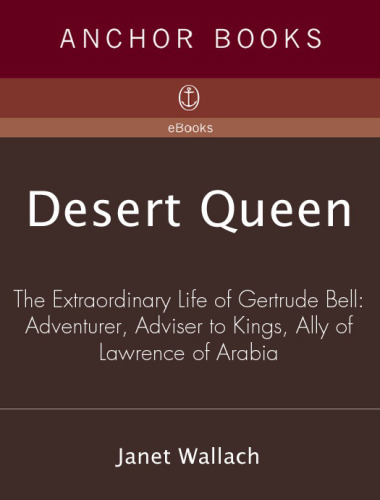 ANCHOR BOOKS

eBooks

Desert Queen

The Extraordinary Life of Gertrude Bell: Adventurer, Adviser to Kings, Ally of Lawrence of Arabia

Janet Wallach